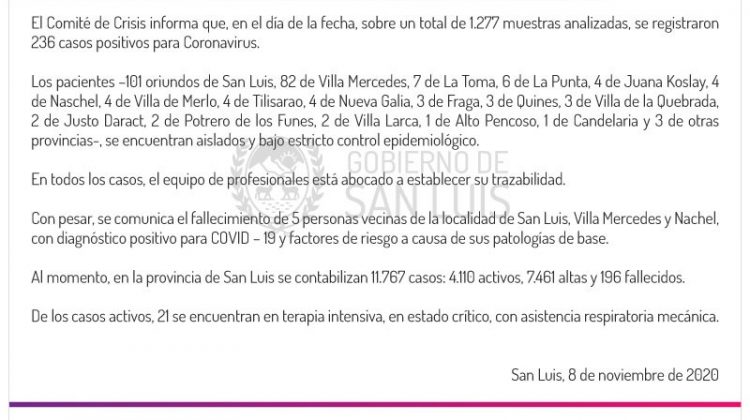 El Comité de Crisis informa que, en el día de la fecha, sobre un total de 1.277 muestras analizadas, se registraron 236 casos positivos para Coronavirus.

Los pacientes -101 oriundos de San Luis, 82 de Villa Mercedes, 7 de La Toma, 6 de La Punta, 4 de Juana Koslay, 4 de Naschel, 4 de Villa de Merlo, 4 de Tilisarao, 4 de Nueva Galia, 3 de Fraga, 3 de Quines, 3 de Villa de la Quebrada, 2 de Justo Daract, 2 de Potrero de los Funes, 2 de Villa Larca, 1 de Alto Pencoso, 1 de Candelaria y 3 de otras provincias-, se encuentran aislados y bajo estricto control epidemiológico.

GOBIERNO DE SAN LUIS

En todos los casos, el equipo de profesionales está abocado a establecer su trazabilidad.

Con pesar, se comunica el fallecimiento de 5 personas vecinas de la localidad de San Luis, Villa Mercedes y Nachel, con diagnóstico positivo para COVID - 19 y factores de riesgo a causa de sus patologías de base.

Al momento, en la provincia de San Luis se contabilizan 11.767 casos: 4.110 activos, 7.461 altas y 196 fallecidos.

De los casos activos, 21 se encuentran en terapia intensiva, en estado crítico, con asistencia respiratoria mecánica.

San Luis, 8 de noviembre de 2020